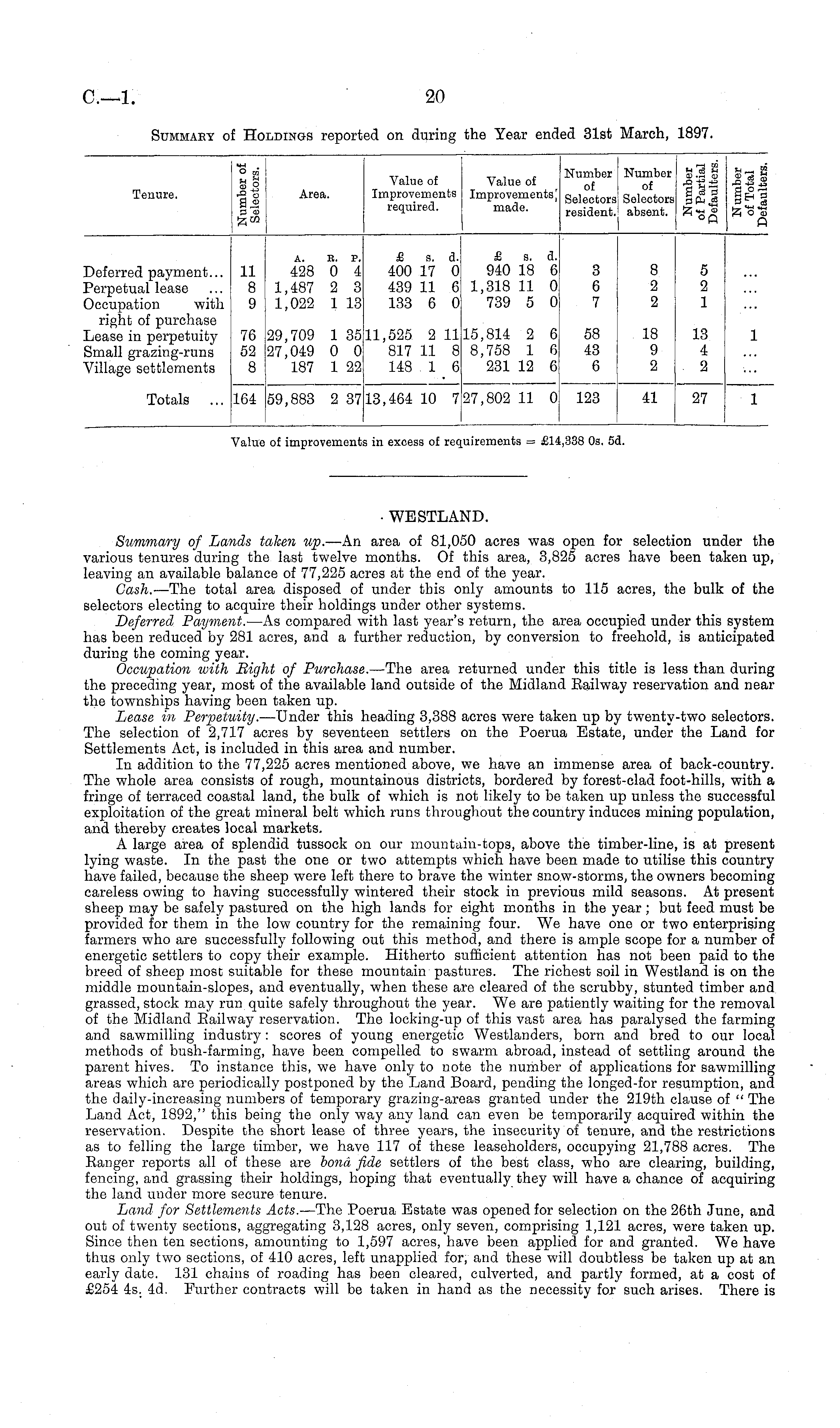 C.—1. 20

Summary of Holdings reported on during the Year ended 31st March, 1897.

| Tenure. | Number of Selectors. | Area. | Value of Improvements required. | Value of Improvements made. | Number of Selectors resident. | Number of Selectors absent. | Number of Partial Defaulters. | Number of Total Defaulters. |
|---|---|---|---|---|---|---|---|---|
| | | A. R. P. | £ s. d. | £ s. d. | | | | |
| Deferred payment... | 11 | 428 0 4 | 400 17 0 | 940 18 6 | 3 | 8 | 5 | ... |
| Perpetual lease ... | 8 | 1,487 2 3 | 439 11 6 | 1,318 11 0 | 6 | 2 | 2 | ... |
| Occupation with right of purchase | 9 | 1,022 1 13 | 133 6 0 | 739 5 0 | 7 | 2 | 1 | ... |
| Lease in perpetuity | 76 | 29,709 1 35 | 11,525 2 11 | 15,814 2 6 | 58 | 18 | 13 | 1 |
| Small grazing-runs | 52 | 27,049 0 0 | 817 11 8 | 8,758 1 6 | 43 | 9 | 4 | ... |
| Village settlements | 8 | 187 1 22 | 148 1 6 | 231 12 6 | 6 | 2 | 2 | ... |
| Totals ... | 164 | 59,883 2 37 | 13,464 10 7 | 27,802 11 0 | 123 | 41 | 27 | 1 |

Value of improvements in excess of requirements = £14,338 0s. 5d.

WESTLAND.

Summary of Lands taken up.—An area of 81,050 acres was open for selection under the various tenures during the last twelve months. Of this area, 3,825 acres have been taken up, leaving an available balance of 77,225 acres at the end of the year.

Cash.—The total area disposed of under this only amounts to 115 acres, the bulk of the selectors electing to acquire their holdings under other systems.

Deferred Payment.—As compared with last year's return, the area occupied under this system has been reduced by 281 acres, and a further reduction, by conversion to freehold, is anticipated during the coming year.

Occupation with Right of Purchase.—The area returned under this title is less than during the preceding year, most of the available land outside of the Midland Railway reservation and near the townships having been taken up.

Lease in Perpetuity.—Under this heading 3,388 acres were taken up by twenty-two selectors. The selection of 2,717 acres by seventeen settlers on the Poerua Estate, under the Land for Settlements Act, is included in this area and number.

In addition to the 77,225 acres mentioned above, we have an immense area of back-country. The whole area consists of rough, mountainous districts, bordered by forest-clad foot-hills, with a fringe of terraced coastal land, the bulk of which is not likely to be taken up unless the successful exploitation of the great mineral belt which runs throughout the country induces mining population, and thereby creates local markets.

A large area of splendid tussock on our mountain-tops, above the timber-line, is at present lying waste. In the past the one or two attempts which have been made to utilise this country have failed, because the sheep were left there to brave the winter snow-storms, the owners becoming careless owing to having successfully wintered their stock in previous mild seasons. At present sheep may be safely pastured on the high lands for eight months in the year; but feed must be provided for them in the low country for the remaining four. We have one or two enterprising farmers who are successfully following out this method, and there is ample scope for a number of energetic settlers to copy their example. Hitherto sufficient attention has not been paid to the breed of sheep most suitable for these mountain pastures. The richest soil in Westland is on the middle mountain-slopes, and eventually, when these are cleared of the scrubby, stunted timber and grassed, stock may run quite safely throughout the year. We are patiently waiting for the removal of the Midland Railway reservation. The locking-up of this vast area has paralysed the farming and sawmilling industry: scores of young energetic Westlanders, born and bred to our local methods of bush-farming, have been compelled to swarm abroad, instead of settling around the parent hives. To instance this, we have only to note the number of applications for sawmilling areas which are periodically postponed by the Land Board, pending the longed-for resumption, and the daily-increasing numbers of temporary grazing-areas granted under the 219th clause of "The Land Act, 1892," this being the only way any land can even be temporarily acquired within the reservation. Despite the short lease of three years, the insecurity of tenure, and the restrictions as to felling the large timber, we have 117 of these leaseholders, occupying 21,788 acres. The Ranger reports all of these are bonâ fide settlers of the best class, who are clearing, building, fencing, and grassing their holdings, hoping that eventually they will have a chance of acquiring the land under more secure tenure.

Land for Settlements Acts.—The Poerua Estate was opened for selection on the 26th June, and out of twenty sections, aggregating 3,128 acres, only seven, comprising 1,121 acres, were taken up. Since then ten sections, amounting to 1,597 acres, have been applied for and granted. We have thus only two sections, of 410 acres, left unapplied for, and these will doubtless be taken up at an early date. 131 chains of roading has been cleared, culverted, and partly formed, at a cost of £254 4s. 4d. Further contracts will be taken in hand as the necessity for such arises. There is